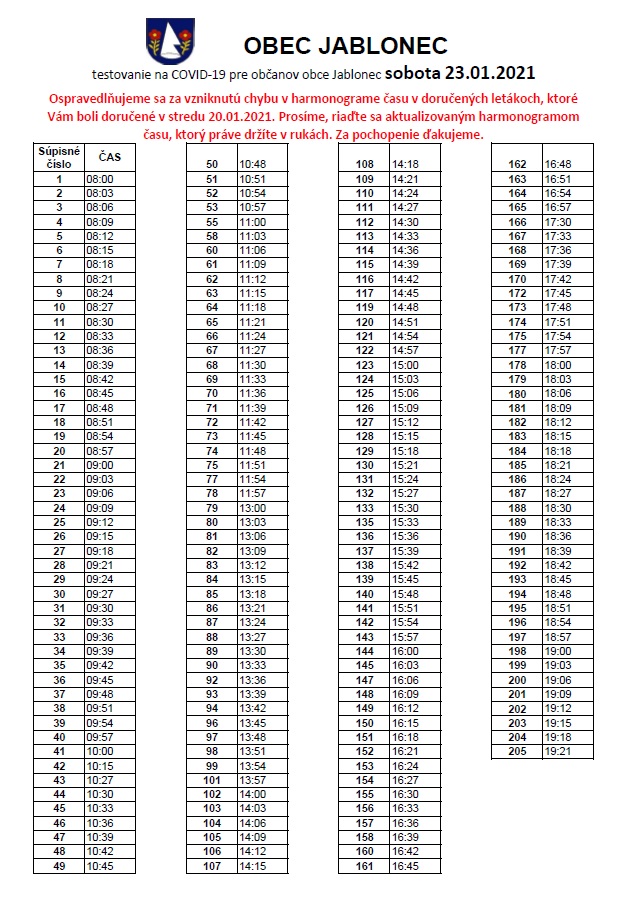 OBEC JABLONEC

testovanie na COVID-19 pre občanov obce Jablonec sobota 23.01.2021

Ospravedlňujeme sa za vzniknutú chybu v harmonograme času v doručených letákoch, ktoré Vám boli doručené v stredu 20.01.2021. Prosíme, riaďte sa aktualizovaným harmonogramom času, ktorý práve držíte v rukách. Za pochopenie ďakujeme.

| Súpisné číslo | ČAS |
|---|---|
| 1 | 08:00 |
| 2 | 08:03 |
| 3 | 08:06 |
| 4 | 08:09 |
| 5 | 08:12 |
| 6 | 08:15 |
| 7 | 08:18 |
| 8 | 08:21 |
| 9 | 08:24 |
| 10 | 08:27 |
| 11 | 08:30 |
| 12 | 08:33 |
| 13 | 08:36 |
| 14 | 08:39 |
| 15 | 08:42 |
| 16 | 08:45 |
| 17 | 08:48 |
| 18 | 08:51 |
| 19 | 08:54 |
| 20 | 08:57 |
| 21 | 09:00 |
| 22 | 09:03 |
| 23 | 09:06 |
| 24 | 09:09 |
| 25 | 09:12 |
| 26 | 09:15 |
| 27 | 09:18 |
| 28 | 09:21 |
| 29 | 09:24 |
| 30 | 09:27 |
| 31 | 09:30 |
| 32 | 09:33 |
| 33 | 09:36 |
| 34 | 09:39 |
| 35 | 09:42 |
| 36 | 09:45 |
| 37 | 09:48 |
| 38 | 09:51 |
| 39 | 09:54 |
| 40 | 09:57 |
| 41 | 10:00 |
| 42 | 10:15 |
| 43 | 10:27 |
| 44 | 10:30 |
| 45 | 10:33 |
| 46 | 10:36 |
| 47 | 10:39 |
| 48 | 10:42 |
| 49 | 10:45 |

| | |
|---|---|
| 50 | 10:48 |
| 51 | 10:51 |
| 52 | 10:54 |
| 53 | 10:57 |
| 55 | 11:00 |
| 58 | 11:03 |
| 60 | 11:06 |
| 61 | 11:09 |
| 62 | 11:12 |
| 63 | 11:15 |
| 64 | 11:18 |
| 65 | 11:21 |
| 66 | 11:24 |
| 67 | 11:27 |
| 68 | 11:30 |
| 69 | 11:33 |
| 70 | 11:36 |
| 71 | 11:39 |
| 72 | 11:42 |
| 73 | 11:45 |
| 74 | 11:48 |
| 75 | 11:51 |
| 77 | 11:54 |
| 78 | 11:57 |
| 79 | 13:00 |
| 80 | 13:03 |
| 81 | 13:06 |
| 82 | 13:09 |
| 83 | 13:12 |
| 84 | 13:15 |
| 85 | 13:18 |
| 86 | 13:21 |
| 87 | 13:24 |
| 88 | 13:27 |
| 89 | 13:30 |
| 90 | 13:33 |
| 92 | 13:36 |
| 93 | 13:39 |
| 94 | 13:42 |
| 96 | 13:45 |
| 97 | 13:48 |
| 98 | 13:51 |
| 99 | 13:54 |
| 101 | 13:57 |
| 102 | 14:00 |
| 103 | 14:03 |
| 104 | 14:06 |
| 105 | 14:09 |
| 106 | 14:12 |
| 107 | 14:15 |

| | |
|---|---|
| 108 | 14:18 |
| 109 | 14:21 |
| 110 | 14:24 |
| 111 | 14:27 |
| 112 | 14:30 |
| 113 | 14:33 |
| 114 | 14:36 |
| 115 | 14:39 |
| 116 | 14:42 |
| 117 | 14:45 |
| 119 | 14:48 |
| 120 | 14:51 |
| 121 | 14:54 |
| 122 | 14:57 |
| 123 | 15:00 |
| 124 | 15:03 |
| 125 | 15:06 |
| 126 | 15:09 |
| 127 | 15:12 |
| 128 | 15:15 |
| 129 | 15:18 |
| 130 | 15:21 |
| 131 | 15:24 |
| 132 | 15:27 |
| 133 | 15:30 |
| 135 | 15:33 |
| 136 | 15:36 |
| 137 | 15:39 |
| 138 | 15:42 |
| 139 | 15:45 |
| 140 | 15:48 |
| 141 | 15:51 |
| 142 | 15:54 |
| 143 | 15:57 |
| 144 | 16:00 |
| 145 | 16:03 |
| 147 | 16:06 |
| 148 | 16:09 |
| 149 | 16:12 |
| 150 | 16:15 |
| 151 | 16:18 |
| 152 | 16:21 |
| 153 | 16:24 |
| 154 | 16:27 |
| 155 | 16:30 |
| 156 | 16:33 |
| 157 | 16:36 |
| 158 | 16:39 |
| 160 | 16:42 |
| 161 | 16:45 |

| | |
|---|---|
| 162 | 16:48 |
| 163 | 16:51 |
| 164 | 16:54 |
| 165 | 16:57 |
| 166 | 17:30 |
| 167 | 17:33 |
| 168 | 17:36 |
| 169 | 17:39 |
| 170 | 17:42 |
| 172 | 17:45 |
| 173 | 17:48 |
| 174 | 17:51 |
| 175 | 17:54 |
| 177 | 17:57 |
| 178 | 18:00 |
| 179 | 18:03 |
| 180 | 18:06 |
| 181 | 18:09 |
| 182 | 18:12 |
| 183 | 18:15 |
| 184 | 18:18 |
| 185 | 18:21 |
| 186 | 18:24 |
| 187 | 18:27 |
| 188 | 18:30 |
| 189 | 18:33 |
| 190 | 18:36 |
| 191 | 18:39 |
| 192 | 18:42 |
| 193 | 18:45 |
| 194 | 18:48 |
| 195 | 18:51 |
| 196 | 18:54 |
| 197 | 18:57 |
| 198 | 19:00 |
| 199 | 19:03 |
| 200 | 19:06 |
| 201 | 19:09 |
| 202 | 19:12 |
| 203 | 19:15 |
| 204 | 19:18 |
| 205 | 19:21 |